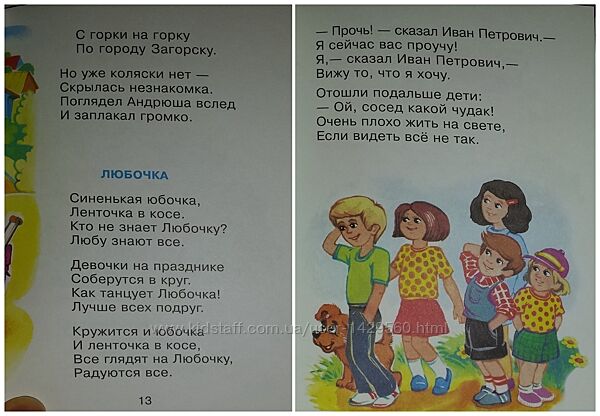 С горки на горку
По городу Загорску.

Но уже коляски нет —
Скрылась незнакомка.
Поглядел Андрюша вслед
И заплакал громко.

ЛЮБОЧКА

Синенькая юбочка,
Ленточка в косе.
Кто не знает Любочку?
Любу знают все.

Девочки на празднике
Соберутся в круг.
Как танцует Любочка!
Лучше всех подруг.

Кружится и юбочка
И ленточка в косе,
Все глядят на Любочку,
Радуются все.

13

— Прочь! — сказал Иван Петрович.—
Я сейчас вас проучу!
Я,— сказал Иван Петрович,—
Вижу то, что я хочу.

Отошли подальше дети:
— Ой, сосед какой чудак!
Очень плохо жить на свете,
Если видеть всё не так.

www.kidstaff.com.ua/user-1429560.html